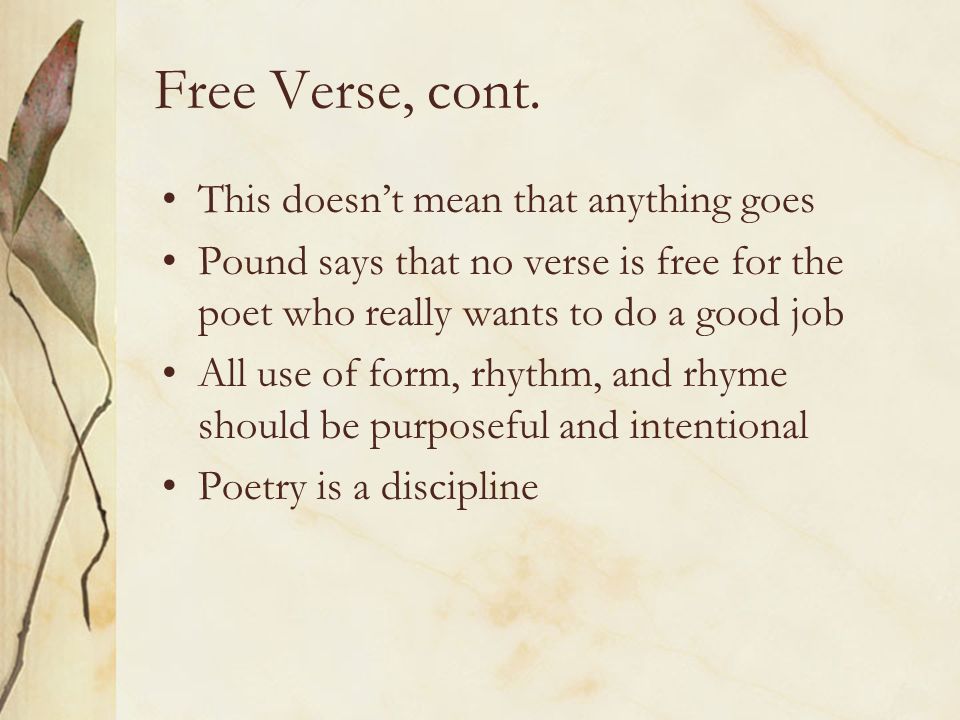 Free Verse, cont.

• This doesn’t mean that anything goes
• Pound says that no verse is free for the poet who really wants to do a good job
• All use of form, rhythm, and rhyme should be purposeful and intentional
• Poetry is a discipline